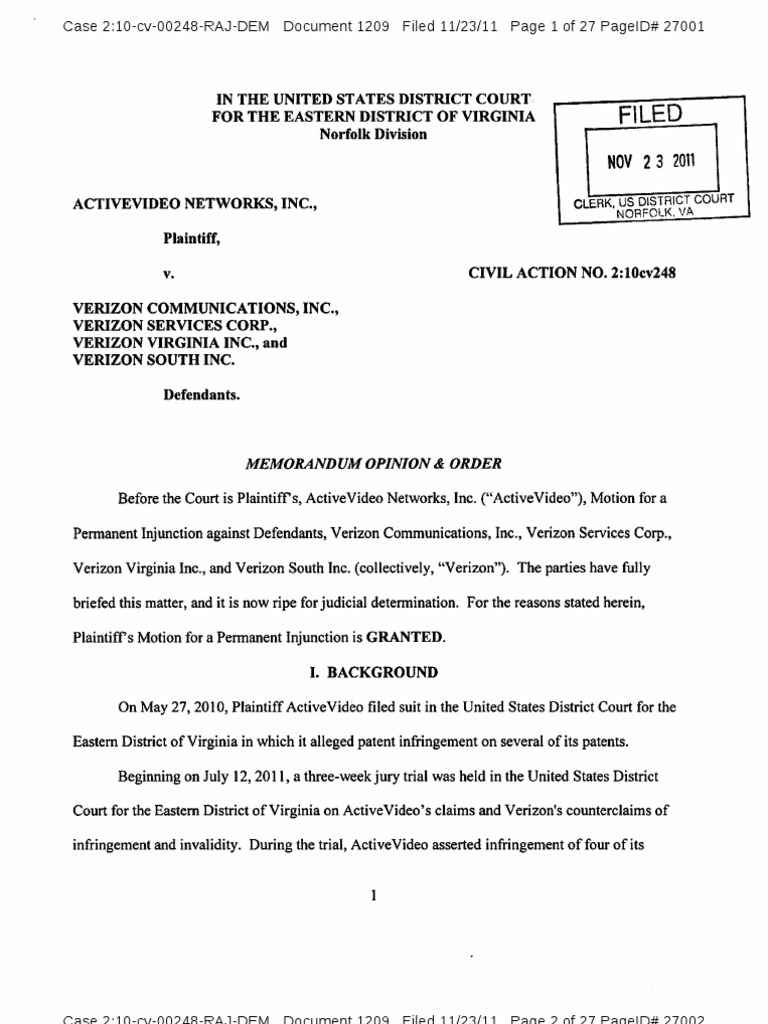 Case 2:10-cv-00248-RAJ-DEM Document 1209 Filed 11/23/11 Page 1 of 27 PageID# 27001

IN THE UNITED STATES DISTRICT COURT
FOR THE EASTERN DISTRICT OF VIRGINIA
Norfolk Division

FILED

NOV 23 2011

CLERK, US DISTRICT COURT
NORFOLK, VA

ACTIVEVIDEO NETWORKS, INC.,

Plaintiff,

v.

CIVIL ACTION NO. 2:10cv248

VERIZON COMMUNICATIONS, INC.,
VERIZON SERVICES CORP.,
VERIZON VIRGINIA INC., and
VERIZON SOUTH INC.

Defendants.

MEMORANDUM OPINION & ORDER

Before the Court is Plaintiff's, ActiveVideo Networks, Inc. ("ActiveVideo"), Motion for a Permanent Injunction against Defendants, Verizon Communications, Inc., Verizon Services Corp., Verizon Virginia Inc., and Verizon South Inc. (collectively, "Verizon"). The parties have fully briefed this matter, and it is now ripe for judicial determination. For the reasons stated herein, Plaintiff's Motion for a Permanent Injunction is GRANTED.

I. BACKGROUND

On May 27, 2010, Plaintiff ActiveVideo filed suit in the United States District Court for the Eastern District of Virginia in which it alleged patent infringement on several of its patents.

Beginning on July 12, 2011, a three-week jury trial was held in the United States District Court for the Eastern District of Virginia on ActiveVideo's claims and Verizon's counterclaims of infringement and invalidity. During the trial, ActiveVideo asserted infringement of four of its

1

Case 2:10-cv-00248-RAJ-DEM Document 1209 Filed 11/23/11 Page 2 of 27 PageID# 27002